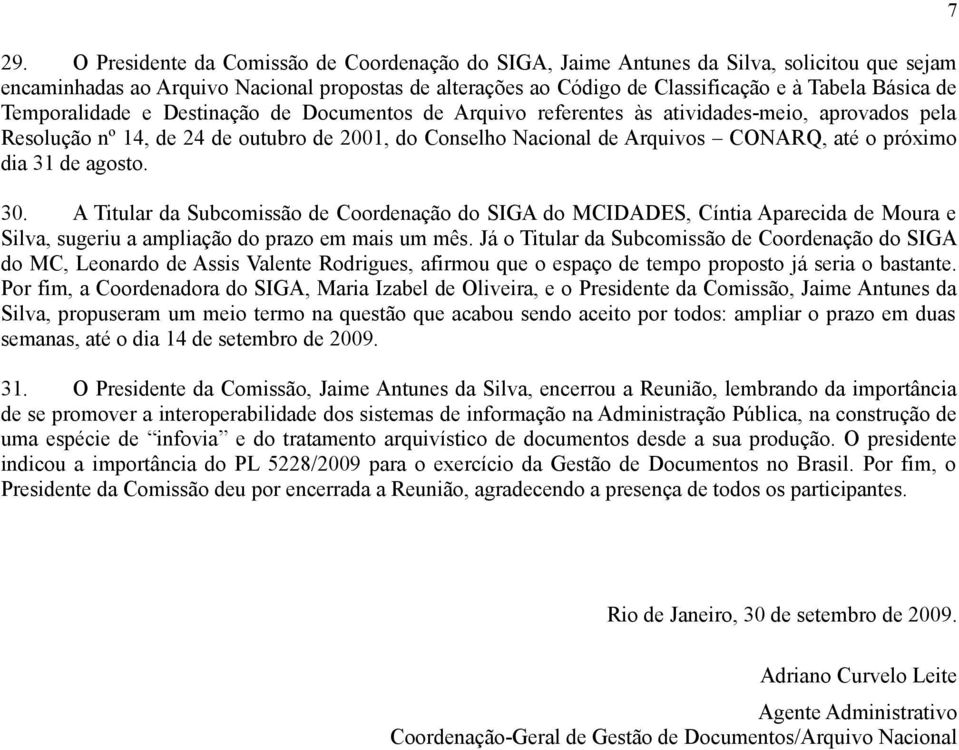 7

29. O Presidente da Comissão de Coordenação do SIGA, Jaime Antunes da Silva, solicitou que sejam encaminhadas ao Arquivo Nacional propostas de alterações ao Código de Classificação e à Tabela Básica de Temporalidade e Destinação de Documentos de Arquivo referentes às atividades-meio, aprovados pela Resolução nº 14, de 24 de outubro de 2001, do Conselho Nacional de Arquivos – CONARQ, até o próximo dia 31 de agosto.

30. A Titular da Subcomissão de Coordenação do SIGA do MCIDADES, Cíntia Aparecida de Moura e Silva, sugeriu a ampliação do prazo em mais um mês. Já o Titular da Subcomissão de Coordenação do SIGA do MC, Leonardo de Assis Valente Rodrigues, afirmou que o espaço de tempo proposto já seria o bastante. Por fim, a Coordenadora do SIGA, Maria Izabel de Oliveira, e o Presidente da Comissão, Jaime Antunes da Silva, propuseram um meio termo na questão que acabou sendo aceito por todos: ampliar o prazo em duas semanas, até o dia 14 de setembro de 2009.

31. O Presidente da Comissão, Jaime Antunes da Silva, encerrou a Reunião, lembrando da importância de se promover a interoperabilidade dos sistemas de informação na Administração Pública, na construção de uma espécie de “infovia” e do tratamento arquivístico de documentos desde a sua produção. O presidente indicou a importância do PL 5228/2009 para o exercício da Gestão de Documentos no Brasil. Por fim, o Presidente da Comissão deu por encerrada a Reunião, agradecendo a presença de todos os participantes.

Rio de Janeiro, 30 de setembro de 2009.

Adriano Curvelo Leite

Agente Administrativo
Coordenação-Geral de Gestão de Documentos/Arquivo Nacional